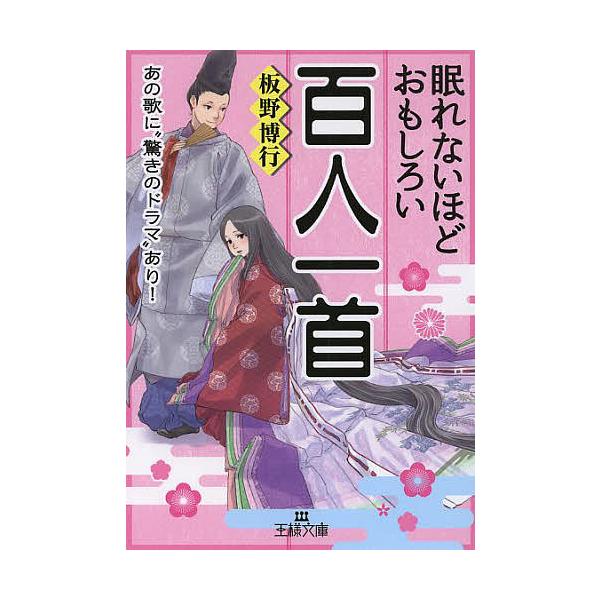 眠れないほどおもしろい

百人一首

板野博行

あの歌に〝驚きのドラマ〟あり!

王様文庫